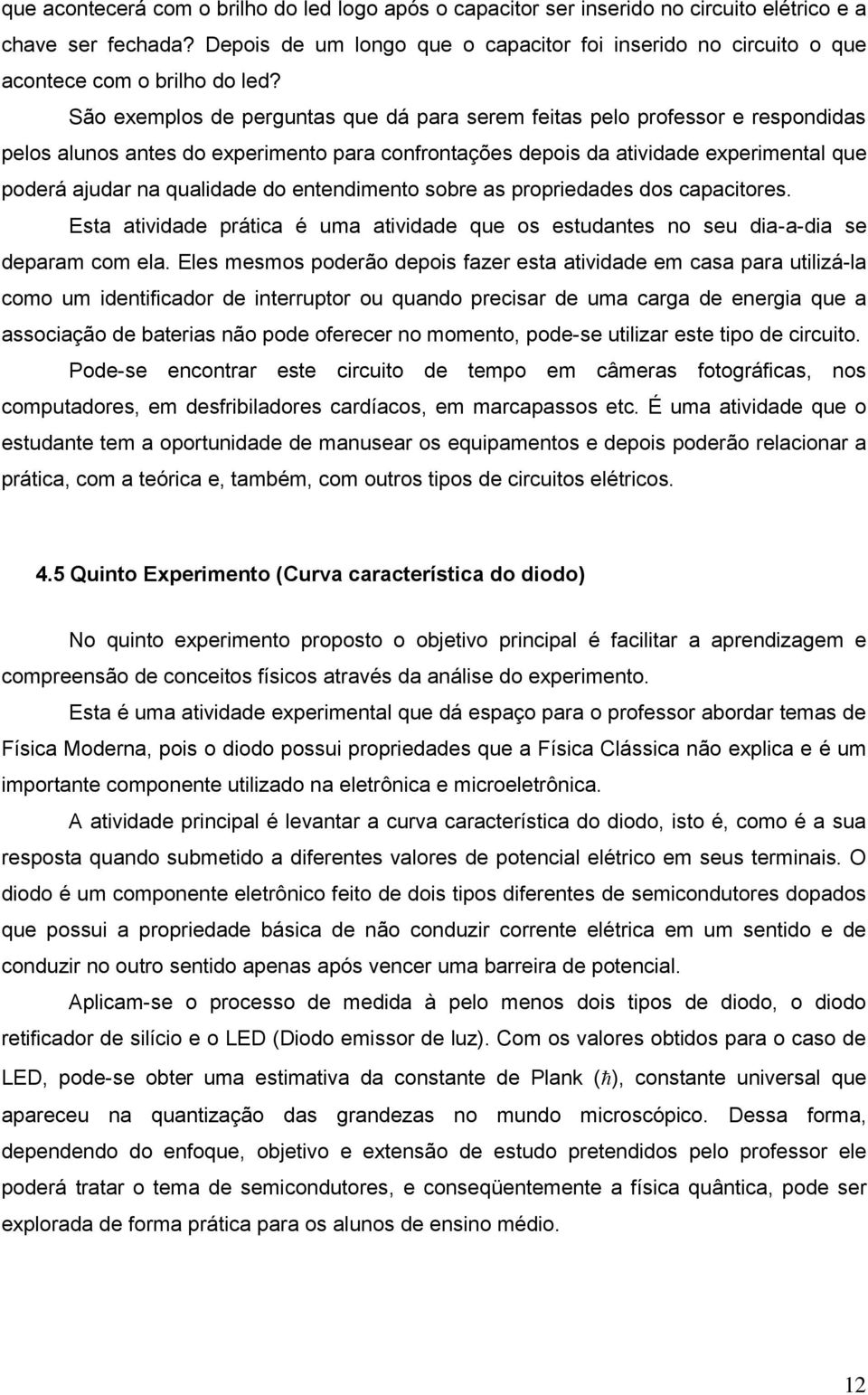 que acontecerá com o brilho do led logo após o capacitor ser inserido no circuito elétrico e a chave ser fechada? Depois de um longo que o capacitor foi inserido no circuito o que acontece com o brilho do led?

São exemplos de perguntas que dá para serem feitas pelo professor e respondidas pelos alunos antes do experimento para confrontações depois da atividade experimental que poderá ajudar na qualidade do entendimento sobre as propriedades dos capacitores.

Esta atividade prática é uma atividade que os estudantes no seu dia-a-dia se deparam com ela. Eles mesmos poderão depois fazer esta atividade em casa para utilizá-la como um identificador de interruptor ou quando precisar de uma carga de energia que a associação de baterias não pode oferecer no momento, pode-se utilizar este tipo de circuito.

Pode-se encontrar este circuito de tempo em câmeras fotográficas, nos computadores, em desfribiladores cardíacos, em marcapassos etc. É uma atividade que o estudante tem a oportunidade de manusear os equipamentos e depois poderão relacionar a prática, com a teórica e, também, com outros tipos de circuitos elétricos.

4.5 Quinto Experimento (Curva característica do diodo)

No quinto experimento proposto o objetivo principal é facilitar a aprendizagem e compreensão de conceitos físicos através da análise do experimento.

Esta é uma atividade experimental que dá espaço para o professor abordar temas de Física Moderna, pois o diodo possui propriedades que a Física Clássica não explica e é um importante componente utilizado na eletrônica e microeletrônica.

A atividade principal é levantar a curva característica do diodo, isto é, como é a sua resposta quando submetido a diferentes valores de potencial elétrico em seus terminais. O diodo é um componente eletrônico feito de dois tipos diferentes de semicondutores dopados que possui a propriedade básica de não conduzir corrente elétrica em um sentido e de conduzir no outro sentido apenas após vencer uma barreira de potencial.

Aplicam-se o processo de medida à pelo menos dois tipos de diodo, o diodo retificador de silício e o LED (Diodo emissor de luz). Com os valores obtidos para o caso de LED, pode-se obter uma estimativa da constante de Plank ($\hbar$), constante universal que apareceu na quantização das grandezas no mundo microscópico. Dessa forma, dependendo do enfoque, objetivo e extensão de estudo pretendidos pelo professor ele poderá tratar o tema de semicondutores, e conseqüentemente a física quântica, pode ser explorada de forma prática para os alunos de ensino médio.

12